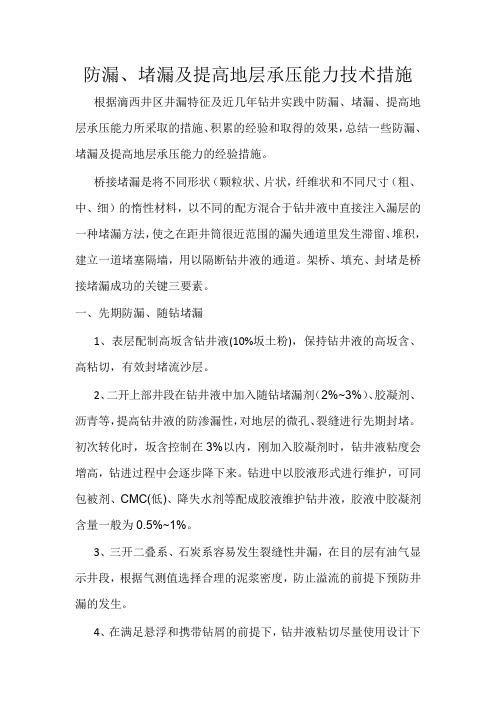 防漏、堵漏及提高地层承压能力技术措施

根据滴西井区井漏特征及近几年钻井实践中防漏、堵漏、提高地层承压能力所采取的措施、积累的经验和取得的效果，总结一些防漏、堵漏及提高地层承压能力的经验措施。

桥接堵漏是将不同形状（颗粒状、片状，纤维状和不同尺寸（粗、中、细）的惰性材料，以不同的配方混合于钻井液中直接注入漏层的一种堵漏方法，使之在距井筒很近范围的漏失通道里发生滞留、堆积，建立一道堵塞隔墙，用以隔断钻井液的通道。架桥、填充、封堵是桥接堵漏成功的关键三要素。

一、先期防漏、随钻堵漏

1、表层配制高坂含钻井液(10%坂土粉)，保持钻井液的高坂含、高粘切，有效封堵流沙层。

2、二开上部井段在钻井液中加入随钻堵漏剂（2%~3%）、胶凝剂、沥青等，提高钻井液的防渗漏性，对地层的微孔、裂缝进行先期封堵。初次转化时，坂含控制在3%以内，刚加入胶凝剂时，钻井液粘度会增高，钻进过程中会逐步降下来。钻进中以胶液形式进行维护，可同包被剂、CMC(低)、降失水剂等配成胶液维护钻井液，胶液中胶凝剂含量一般为0.5%~1%。

3、三开二叠系、石炭系容易发生裂缝性井漏，在目的层有油气显示井段，根据气测值选择合理的泥浆密度，防止溢流的前提下预防井漏的发生。

4、在满足悬浮和携带钻屑的前提下，钻井液粘切尽量使用设计下